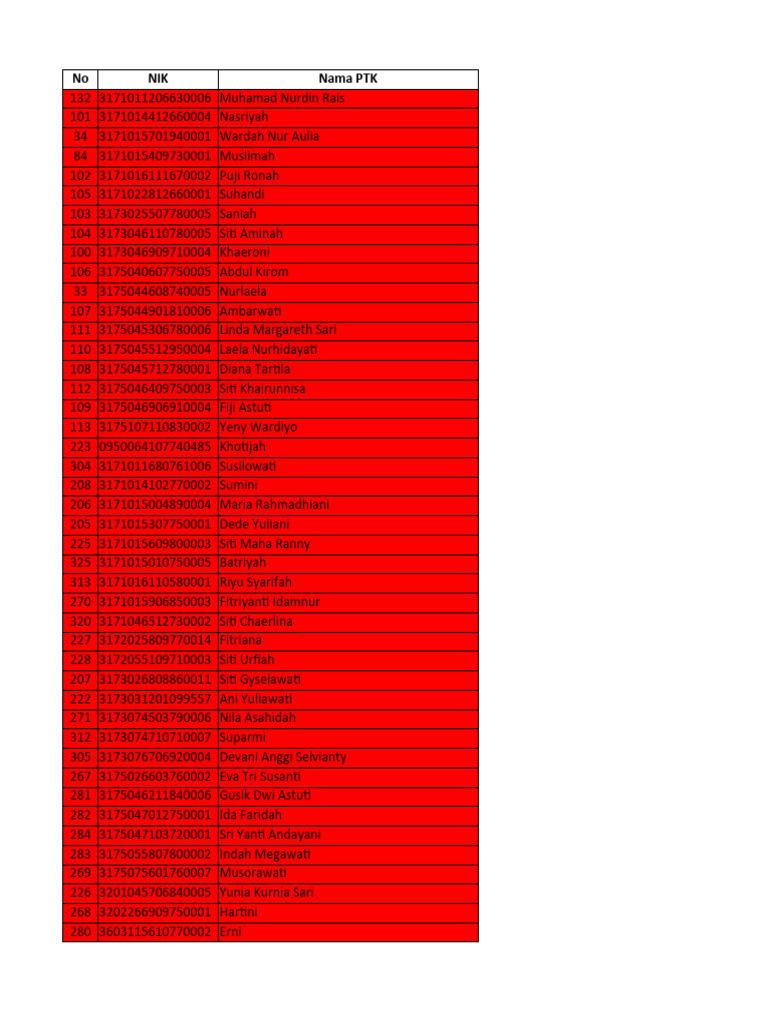 | No | NIK | Nama PTK |
|---|---|---|
| 132 | 3171011206630006 | Muhamad Nurdin Rais |
| 101 | 3171014412660004 | Nasriyah |
| 34 | 3171015701940001 | Wardah Nur Aulia |
| 84 | 3171015409730001 | Muslimah |
| 102 | 3171016111670002 | Puji Ronah |
| 105 | 3171022812660001 | Suhandi |
| 103 | 3173025507780005 | Saniah |
| 104 | 3173046110780005 | Siti Aminah |
| 100 | 3173046909710004 | Khaeroni |
| 106 | 3175040607750005 | Abdul Kirom |
| 33 | 3175044608740005 | Nurlaela |
| 107 | 3175044901810006 | Ambarwati |
| 111 | 3175045306780006 | Linda Margareth Sari |
| 110 | 3175045512950004 | Laela Nurhidayati |
| 108 | 3175045712780001 | Diana Tartila |
| 112 | 3175046409750003 | Siti Khairunnisa |
| 109 | 3175046906910004 | Fiji Astuti |
| 113 | 3175107110830002 | Yeny Wardiyo |
| 223 | 0950064107740485 | Khotijah |
| 304 | 3171011680761006 | Susilowati |
| 208 | 3171014102770002 | Sumini |
| 206 | 3171015004890004 | Maria Rahmadhiani |
| 205 | 3171015307750001 | Dede Yuliani |
| 225 | 3171015609800003 | Siti Maha Ranny |
| 325 | 3171015010750005 | Batriyah |
| 313 | 3171016110580001 | Riyu Syarifah |
| 270 | 3171015906850003 | Fitriyanti Idamnur |
| 320 | 3171046512730002 | Siti Chaerlina |
| 227 | 3172025809770014 | Fitriana |
| 228 | 3172055109710003 | Siti Urfiah |
| 207 | 3173026808860011 | Siti Gyselawati |
| 222 | 3173031201099557 | Ani Yuliawati |
| 271 | 3173074503790006 | Nila Asahidah |
| 312 | 3173074710710007 | Suparmi |
| 305 | 3173076706920004 | Devani Anggi Selvianty |
| 267 | 3175026603760002 | Eva Tri Susanti |
| 281 | 3175046211840006 | Gusik Dwi Astuti |
| 282 | 3175047012750001 | Ida Faridah |
| 284 | 3175047103720001 | Sri Yanti Andayani |
| 283 | 3175055807800002 | Indah Megawati |
| 269 | 3175075601760007 | Musorawati |
| 226 | 3201045706840005 | Yunia Kurnia Sari |
| 268 | 3202266909750001 | Hartini |
| 280 | 3603115610770002 | Erni |